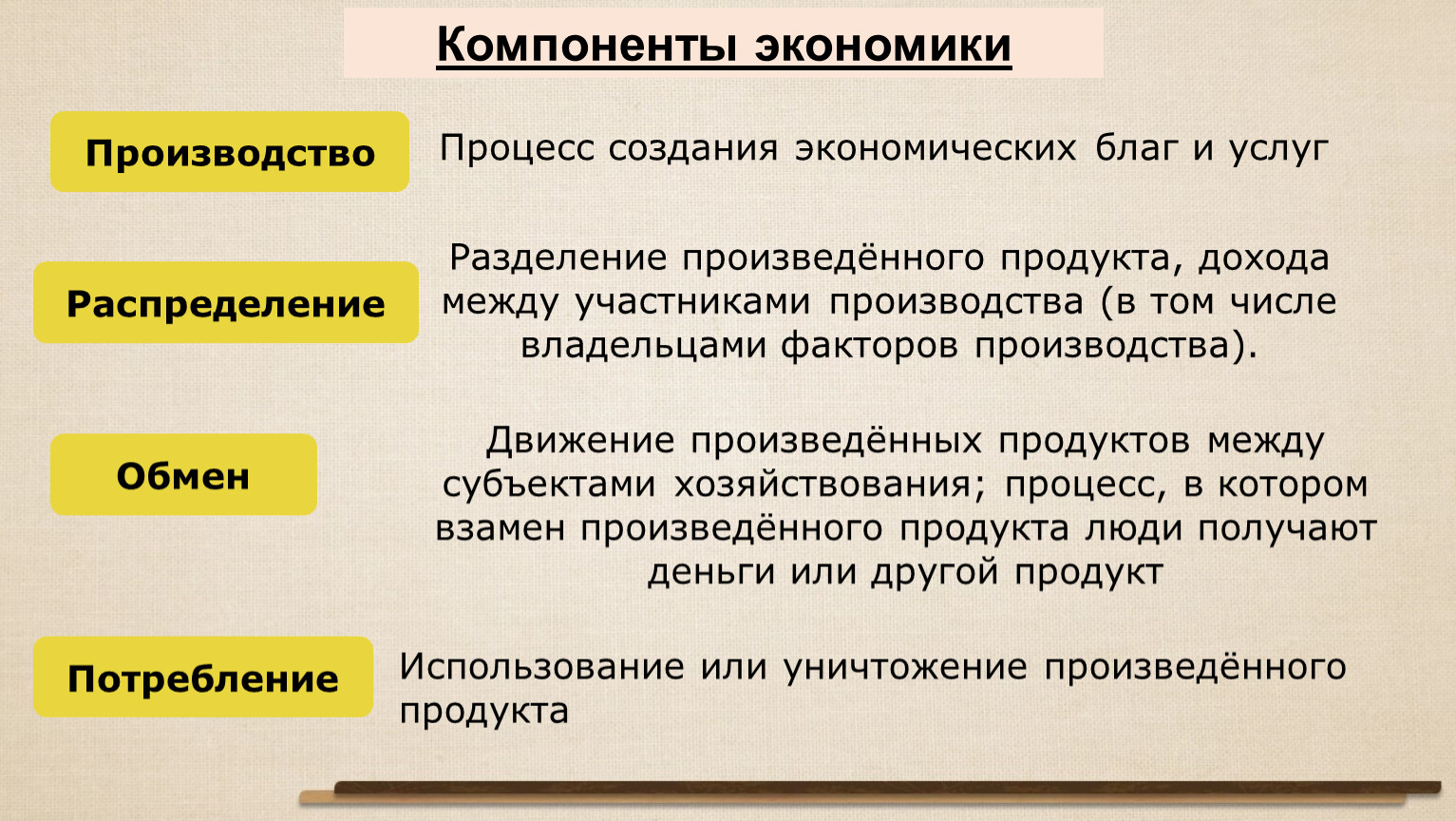 Компоненты экономики

Производство

Процесс создания экономических благ и услуг

Распределение

Разделение произведённого продукта, дохода между участниками производства (в том числе владельцами факторов производства).

Обмен

Движение произведённых продуктов между субъектами хозяйствования; процесс, в котором взамен произведённого продукта люди получают деньги или другой продукт

Потребление

Использование или уничтожение произведённого продукта